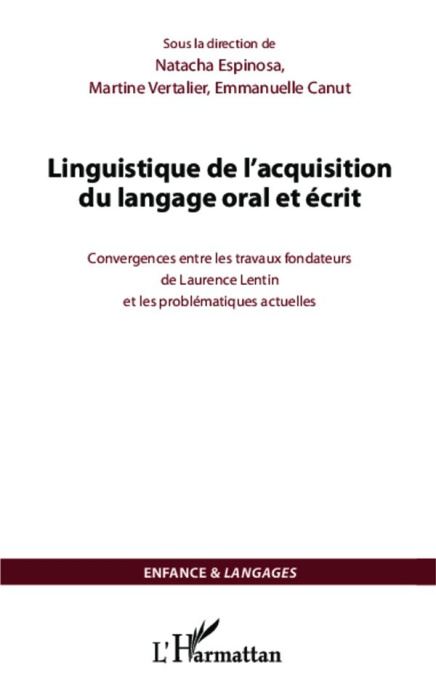 Sous la direction de
Natacha Espinosa,
Martine Vertalier, Emmanuelle Canut

Linguistique de l'acquisition du langage oral et écrit

Convergences entre les travaux fondateurs de Laurence Lentin et les problématiques actuelles

ENFANCE & LANGAGES

L'Harmattan